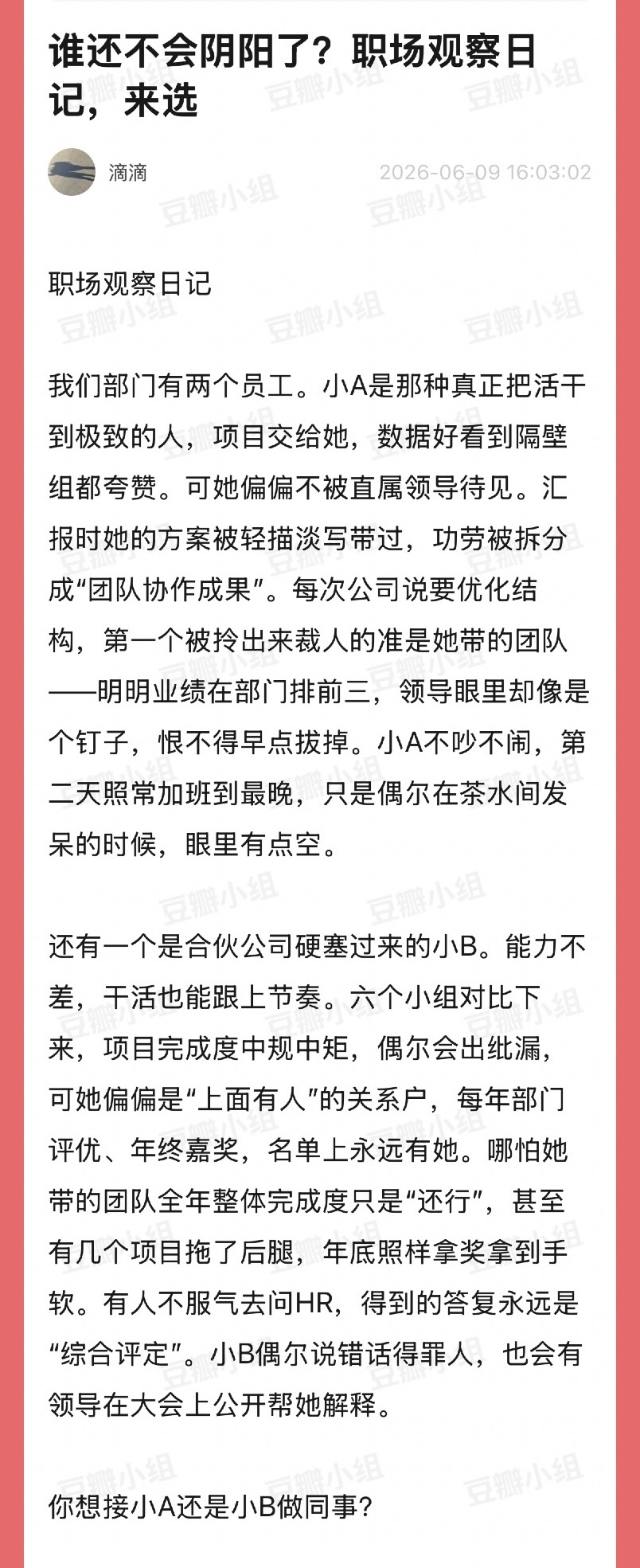 谁还不会阴阳了？职场观察日记，来选

滴滴

2026-06-09 16:03:02

豆瓣小组

职场观察日记

我们部门有两个员工。小A是那种真正把活干到极致的人，项目交给她，数据好看到隔壁组都夸赞。可她偏偏不被直属领导待见。汇报时她的方案被轻描淡写带过，功劳被拆分成“团队协作成果”。每次公司说要优化结构，第一个被拎出来裁人的准是她带的团队——明明业绩在部门排前三，领导眼里却像是个钉子，恨不得早点拔掉。小A不吵不闹，第二天照常加班到最晚，只是偶尔在茶水间发呆的时候，眼里有点空。

还有一个是合伙公司硬塞过来的小B。能力不差，干活也能跟上节奏。六个小组对比下来，项目完成度中规中矩，偶尔会出纰漏，可她偏偏是“上面有人”的关系户，每年部门评优、年终嘉奖，名单上永远有她。哪怕她带的团队全年整体完成度只是“还行”，甚至有几个项目拖了后腿，年底照样拿奖拿到手软。有人不服气去问HR，得到的答复永远是“综合评定”。小B偶尔说错话得罪人，也会有领导在大会上公开帮她解释。

你想接小A还是小B做同事？